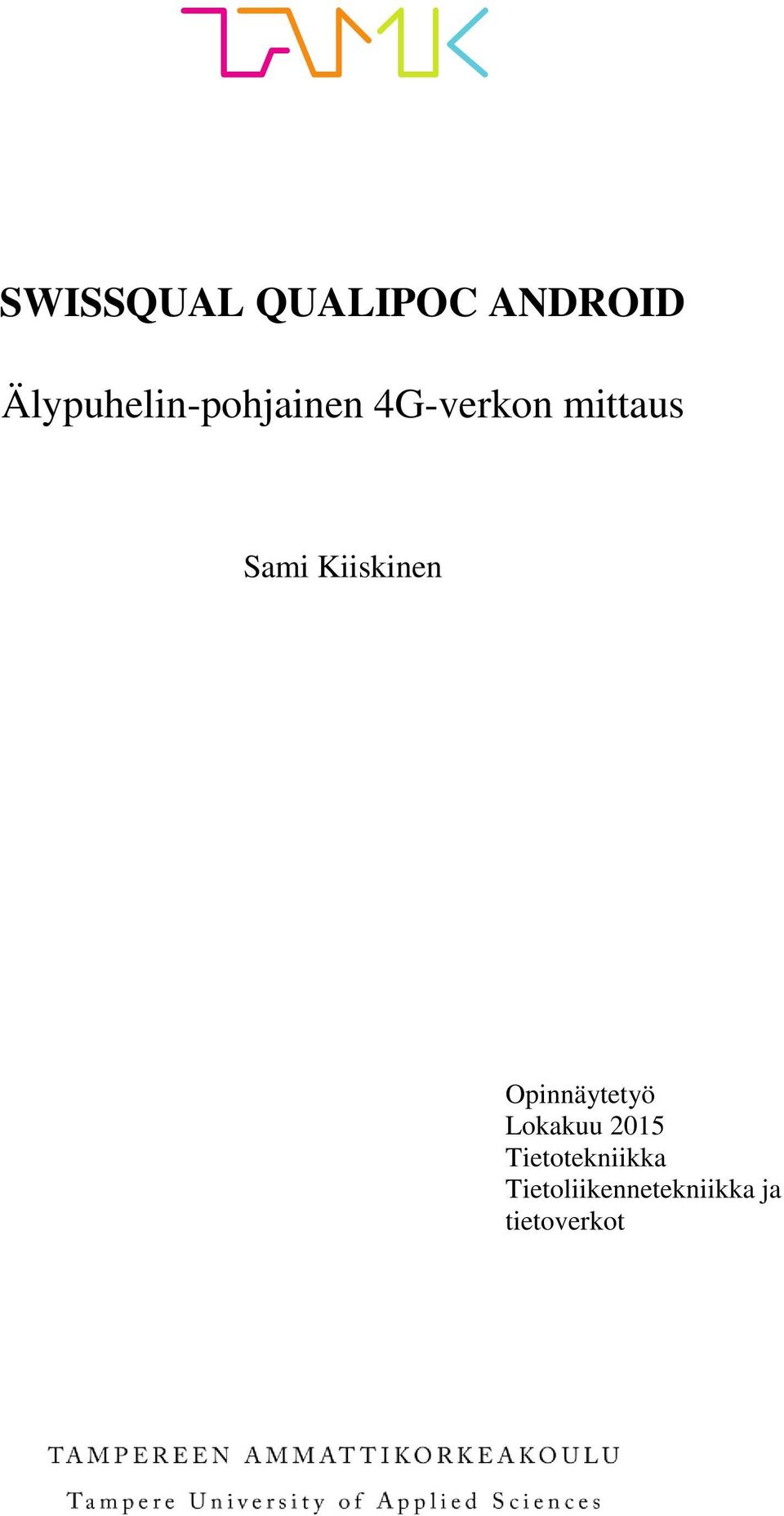 TAMK

SWISSQUAL QUALIPOC ANDROID

Älypuhelin-pohjainen 4G-verkon mittaus

Sami Kiiskinen

Opinnäytetyö
Lokakuu 2015
Tietotekniikka
Tietoliikennetekniikka ja tietoverkot

TAMPEREEN AMMATTIKORKEAKOULU
Tampere University of Applied Sciences